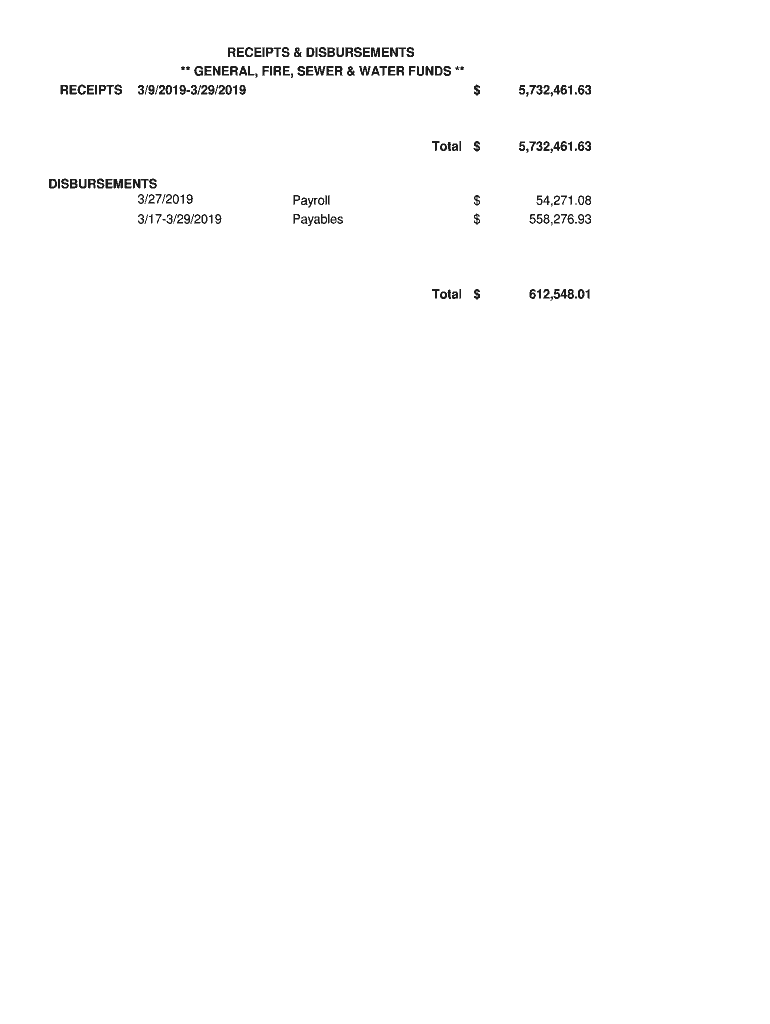 RECEIPTS & DISBURSEMENTS
** GENERAL, FIRE, SEWER & WATER FUNDS **

RECEIPTS 3/9/2019-3/29/2019 $ 5,732,461.63

Total $ 5,732,461.63

DISBURSEMENTS
3/27/2019 Payroll $ 54,271.08
3/17-3/29/2019 Payables $ 558,276.93

Total $ 612,548.01